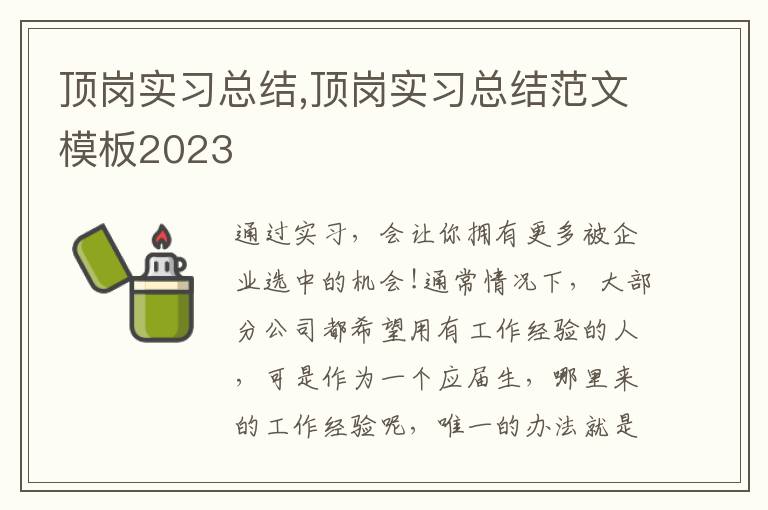 顶岗实习总结,顶岗实习总结范文模板2023

通过实习，会让你拥有更多被企业选中的机会!通常情况下，大部分公司都希望用有工作经验的人，可是作为一个应届生，哪里来的工作经验呢，唯一的办法就是